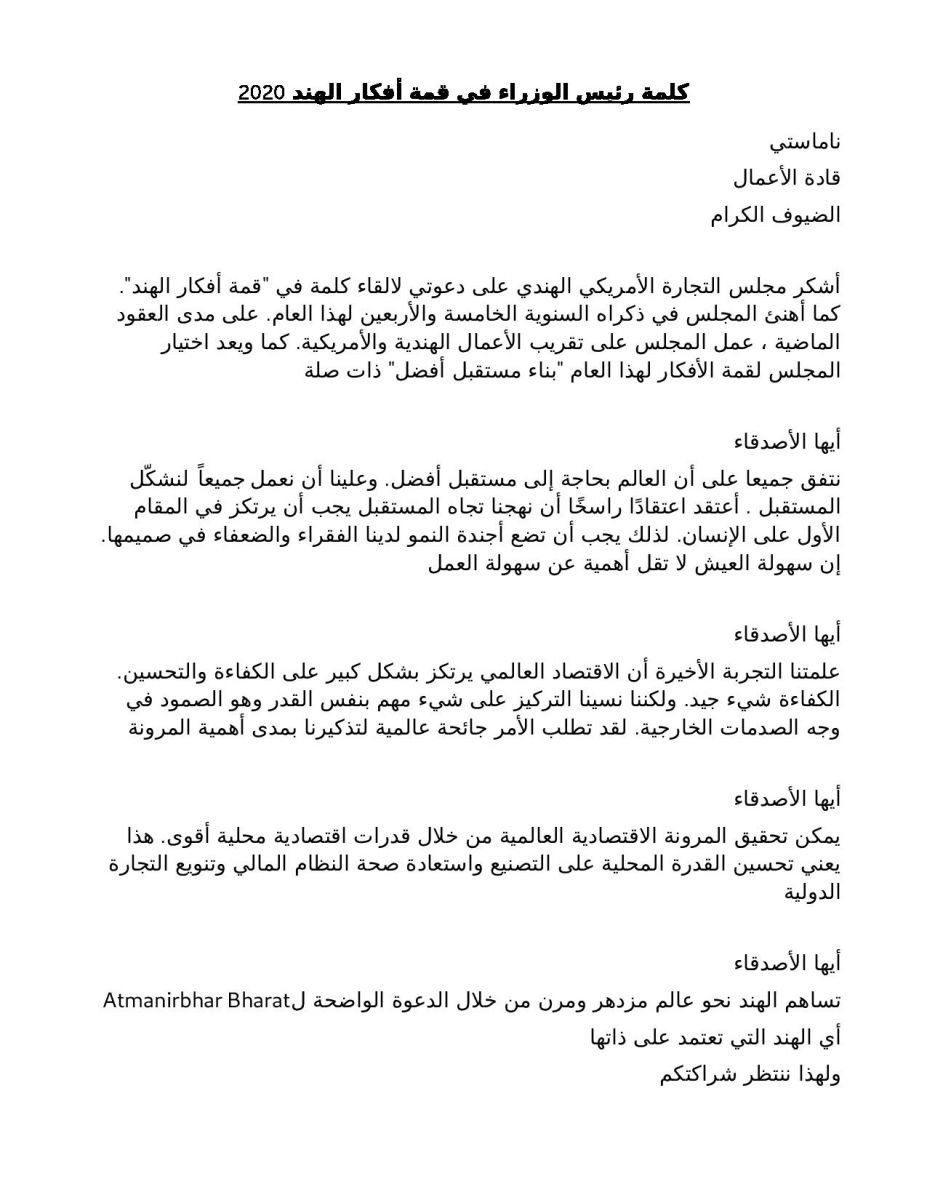 كلمة رئيس الوزراء في قمة أفكار الهند 2020

ناماستي

قادة الأعمال

الضيوف الكرام

أشكر مجلس التجارة الأمريكي الهندي على دعوتي لالقاء كلمة في "قمة أفكار الهند". كما أهنئ المجلس في ذكراه السنوية الخامسة والأربعين لهذا العام. على مدى العقود الماضية ، عمل المجلس على تقريب الأعمال الهندية والأمريكية. كما ويعد اختيار المجلس لقمة الأفكار لهذا العام "بناء مستقبل أفضل" ذات صلة

أيها الأصدقاء

نتفق جميعا على أن العالم بحاجة إلى مستقبل أفضل. وعلينا أن نعمل جميعاً لنشكّل المستقبل . أعتقد اعتقادًا راسخًا أن نهجنا تجاه المستقبل يجب أن يرتكز في المقام الأول على الإنسان. لذلك يجب أن تضع أجندة النمو لدينا الفقراء والضعفاء في صميمها. إن سهولة العيش لا تقل أهمية عن سهولة العمل

أيها الأصدقاء

علمتنا التجربة الأخيرة أن الاقتصاد العالمي يرتكز بشكل كبير على الكفاءة والتحسين. الكفاءة شيء جيد. ولكننا نسينا التركيز على شيء مهم بنفس القدر وهو الصمود في وجه الصدمات الخارجية. لقد تطلب الأمر جائحة عالمية لتذكيرنا بمدى أهمية المرونة

أيها الأصدقاء

يمكن تحقيق المرونة الاقتصادية العالمية من خلال قدرات اقتصادية محلية أقوى. هذا يعني تحسين القدرة المحلية على التصنيع واستعادة صحة النظام المالي وتنويع التجارة الدولية

أيها الأصدقاء

تساهم الهند نحو عالم مزدهر ومرن من خلال الدعوة الواضحة لAtmanirbhar Bharat

أي الهند التي تعتمد على ذاتها

ولهذا ننتظر شراكتكم